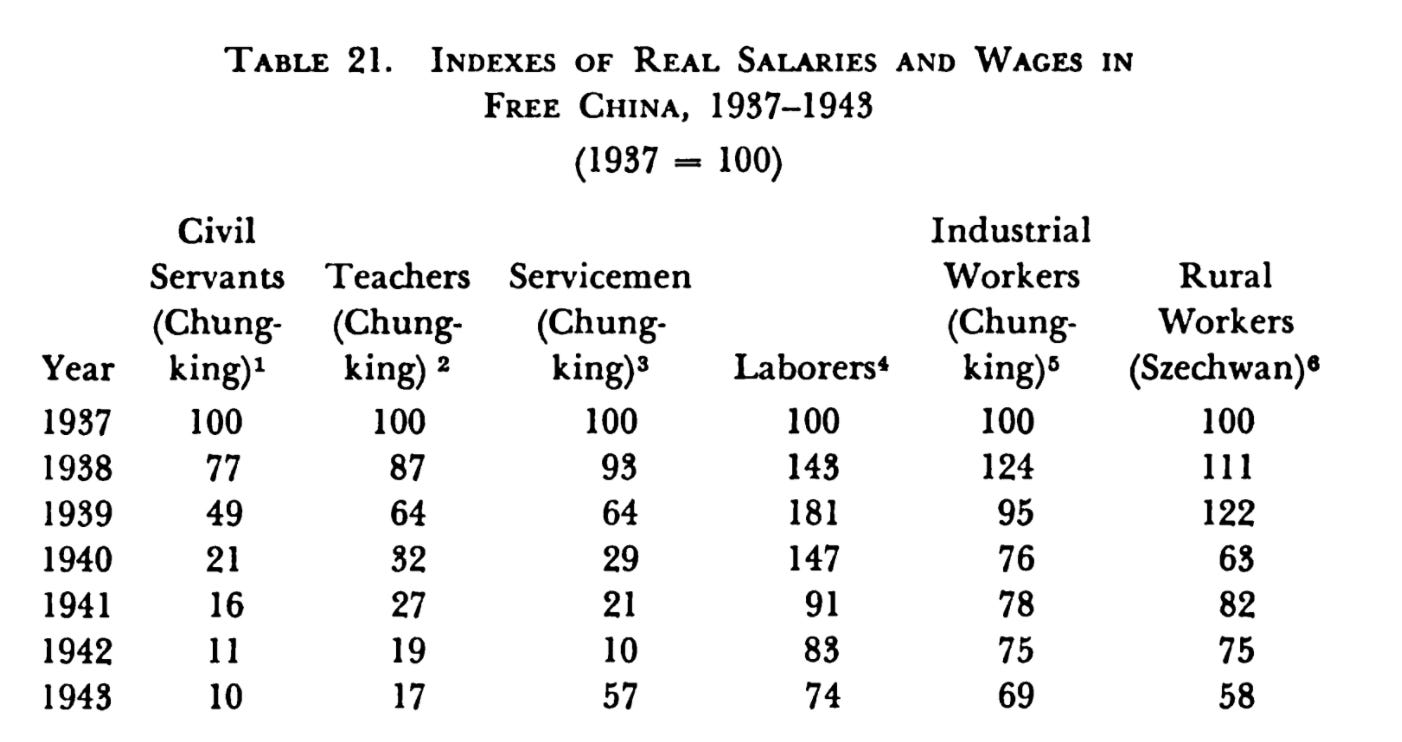 TABLE 21. INDEXES OF REAL SALARIES AND WAGES IN FREE CHINA, 1937–1943
(1937 = 100)

| Year | Civil Servants (Chungking)$^1$ | Teachers (Chungking) $^2$ | Servicemen (Chungking)$^3$ | Laborers$^4$ | Industrial Workers (Chungking)$^5$ | Rural Workers (Szechwan)$^6$ |
|---|---|---|---|---|---|---|
| 1937 | 100 | 100 | 100 | 100 | 100 | 100 |
| 1938 | 77 | 87 | 93 | 143 | 124 | 111 |
| 1939 | 49 | 64 | 64 | 181 | 95 | 122 |
| 1940 | 21 | 32 | 29 | 147 | 76 | 63 |
| 1941 | 16 | 27 | 21 | 91 | 78 | 82 |
| 1942 | 11 | 19 | 10 | 83 | 75 | 75 |
| 1943 | 10 | 17 | 57 | 74 | 69 | 58 |